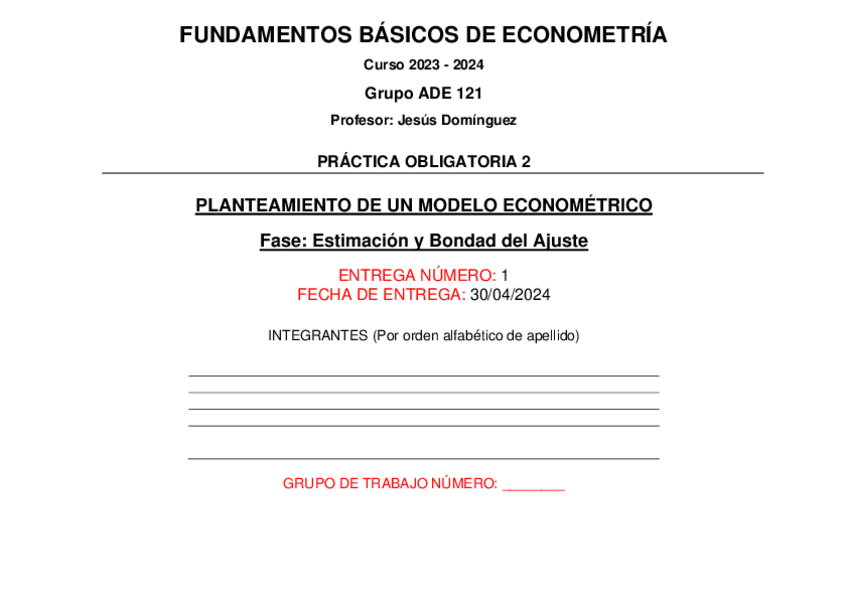 FUNDAMENTOS BÁSICOS DE ECONOMETRÍA

Curso 2023 - 2024

Grupo ADE 121

Profesor: Jesús Domínguez

PRÁCTICA OBLIGATORIA 2

PLANTEAMIENTO DE UN MODELO ECONOMÉTRICO

Fase: Estimación y Bondad del Ajuste

ENTREGA NÚMERO: 1
FECHA DE ENTREGA: 30/04/2024

INTEGRANTES (Por orden alfabético de apellido)

GRUPO DE TRABAJO NÚMERO: ________